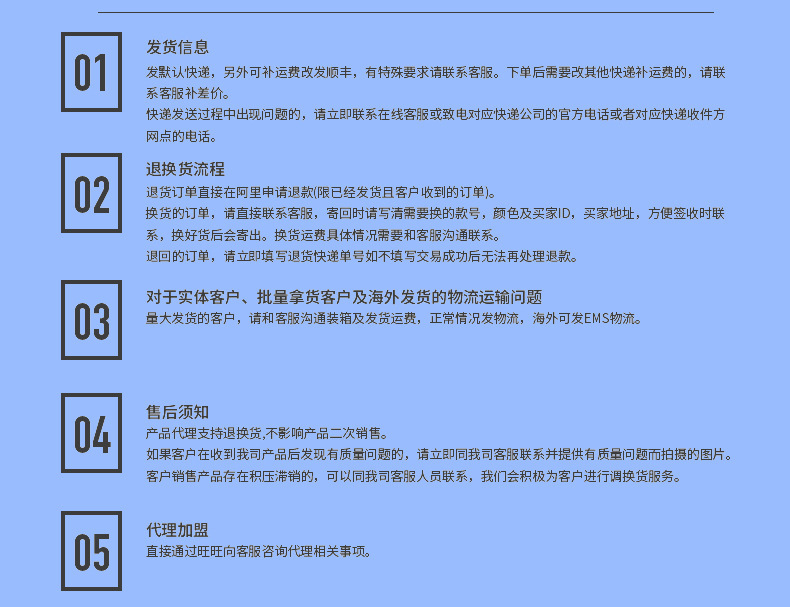 01

发货信息

发默认快递，另外可补运费改发顺丰，有特殊要求请联系客服。下单后需要改其他快递补运费的，请联系客服补差价。

快递发送过程中出现问题的，请立即联系在线客服或致电对应快递公司的官方电话或者对应快递收件方网点的电话。

02

退换货流程

退货订单直接在阿里申请退款(限已经发货且客户收到的订单)。

换货的订单，请直接联系客服，寄回时请写清需要换的款号，颜色及买家ID，买家地址，方便签收时联系，换好货后会寄出。换货运费具体情况需要和客服沟通联系。

退回的订单，请立即填写退货快递单号如不填写交易成功后无法再处理退款。

03

对于实体客户、批量拿货客户及海外发货的物流运输问题

量大发货的客户，请和客服沟通装箱及发货运费，正常情况发物流，海外可发EMS物流。

04

售后须知

产品代理支持退换货,不影响产品二次销售。

如果客户在收到我司产品后发现有质量问题的，请立即同我司客服联系并提供有质量问题而拍摄的图片。

客户销售产品存在积压滞销的，可以同我司客服人员联系，我们会积极为客户进行调换货服务。

05

代理加盟

直接通过旺旺向客服咨询代理相关事项。